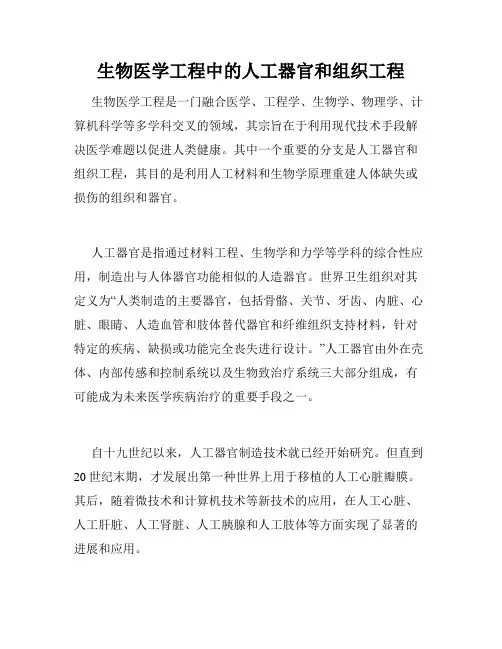 生物医学工程中的人工器官和组织工程

生物医学工程是一门融合医学、工程学、生物学、物理学、计算机科学等多学科交叉的领域，其宗旨在于利用现代技术手段解决医学难题以促进人类健康。其中一个重要的分支是人工器官和组织工程，其目的是利用人工材料和生物学原理重建人体缺失或损伤的组织和器官。

人工器官是指通过材料工程、生物学和力学等学科的综合性应用，制造出与人体器官功能相似的人造器官。世界卫生组织对其定义为“人类制造的主要器官，包括骨骼、关节、牙齿、内脏、心脏、眼睛、人造血管和肢体替代器官和纤维组织支持材料，针对特定的疾病、缺损或功能完全丧失进行设计。”人工器官由外在壳体、内部传感和控制系统以及生物致治疗系统三大部分组成，有可能成为未来医学疾病治疗的重要手段之一。

自十九世纪以来，人工器官制造技术就已经开始研究。但直到20世纪末期，才发展出第一种世界上用于移植的人工心脏瓣膜。其后，随着微技术和计算机技术等新技术的应用，在人工心脏、人工肝脏、人工肾脏、人工胰腺和人工肢体等方面实现了显著的进展和应用。